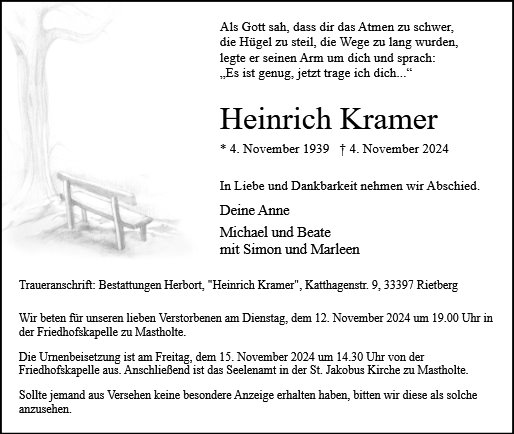 Als Gott sah, dass dir das Atmen zu schwer,
die Hügel zu steil, die Wege zu lang wurden,
legte er seinen Arm um dich und sprach:
„Es ist genug, jetzt trage ich dich...“

Heinrich Kramer

* 4. November 1939 † 4. November 2024

In Liebe und Dankbarkeit nehmen wir Abschied.

Deine Anne

Michael und Beate
mit Simon und Marleen

Traueranschrift: Bestattungen Herbort, "Heinrich Kramer", Katthagenstr. 9, 33397 Rietberg

Wir beten für unseren lieben Verstorbenen am Dienstag, dem 12. November 2024 um 19.00 Uhr in der Friedhofskapelle zu Mastholte.

Die Urnenbeisetzung ist am Freitag, dem 15. November 2024 um 14.30 Uhr von der Friedhofskapelle aus. Anschließend ist das Seelenamt in der St. Jakobus Kirche zu Mastholte.

Sollte jemand aus Versehen keine besondere Anzeige erhalten haben, bitten wir diese als solche anzusehen.